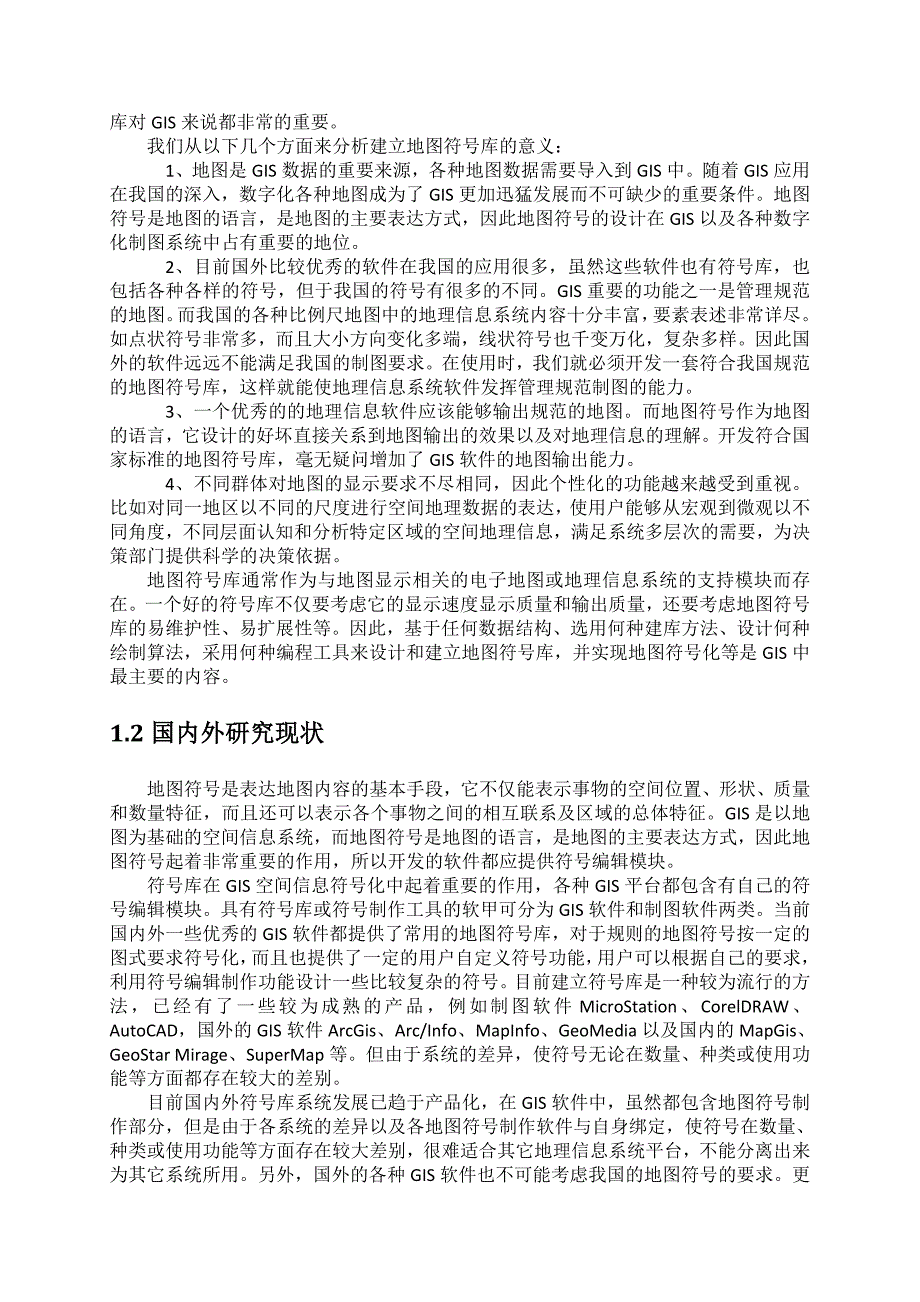 库对 GIS 来说都非常的重要。

我们从以下几个方面来分析建立地图符号库的意义：

1、地图是 GIS 数据的重要来源，各种地图数据需要导入到 GIS 中。随着 GIS 应用在我国的深入，数字化各种地图成为了 GIS 更加迅猛发展而不可缺少的重要条件。地图符号是地图的语言，是地图的主要表达方式，因此地图符号的设计在 GIS 以及各种数字化制图系统中占有重要的地位。

2、目前国外比较优秀的软件在我国的应用很多，虽然这些软件也有符号库，也包括各种各样的符号，但于我国的符号有很多的不同。GIS 重要的功能之一是管理规范的地图。而我国的各种比例尺地图中的地理信息系统内容十分丰富，要素表述非常详尽。如点状符号非常多，而且大小方向变化多端，线状符号也千变万化，复杂多样。因此国外的软件远远不能满足我国的制图要求。在使用时，我们就必须开发一套符合我国规范的地图符号库，这样就能使地理信息系统软件发挥管理规范制图的能力。

3、一个优秀的的地理信息软件应该能够输出规范的地图。而地图符号作为地图的语言，它设计的好坏直接关系到地图输出的效果以及对地理信息的理解。开发符合国家标准的地图符号库，毫无疑问增加了 GIS 软件的地图输出能力。

4、不同群体对地图的显示要求不尽相同，因此个性化的功能越来越受到重视。比如对同一地区以不同的尺度进行空间地理数据的表达，使用户能够从宏观到微观以不同角度，不同层面认知和分析特定区域的空间地理信息，满足系统多层次的需要，为决策部门提供科学的决策依据。

地图符号库通常作为与地图显示相关的电子地图或地理信息系统的支持模块而存在。一个好的符号库不仅要考虑它的显示速度显示质量和输出质量，还要考虑地图符号库的易维护性、易扩展性等。因此，基于任何数据结构、选用何种建库方法、设计何种绘制算法，采用何种编程工具来设计和建立地图符号库，并实现地图符号化等是 GIS 中最主要的内容。

1.2 国内外研究现状

地图符号是表达地图内容的基本手段，它不仅能表示事物的空间位置、形状、质量和数量特征，而且还可以表示各个事物之间的相互联系及区域的总体特征。GIS 是以地图为基础的空间信息系统，而地图符号是地图的语言，是地图的主要表达方式，因此地图符号起着非常重要的作用，所以开发的软件都应提供符号编辑模块。

符号库在 GIS 空间信息符号化中起着重要的作用，各种 GIS 平台都包含有自己的符号编辑模块。具有符号库或符号制作工具的软甲可分为 GIS 软件和制图软件两类。当前国内外一些优秀的 GIS 软件都提供了常用的地图符号库，对于规则的地图符号按一定的图式要求符号化，而且也提供了一定的用户自定义符号功能，用户可以根据自己的要求，利用符号编辑制作功能设计一些比较复杂的符号。目前建立符号库是一种较为流行的方法，已经有了一些较为成熟的产品，例如制图软件 MicroStation、CorelDRAW、AutoCAD，国外的 GIS 软件 ArcGis、Arc/Info、MapInfo、GeoMedia 以及国内的 MapGis、GeoStar Mirage、SuperMap 等。但由于系统的差异，使符号无论在数量、种类或使用功能等方面都存在较大的差别。

目前国内外符号库系统发展已趋于产品化，在 GIS 软件中，虽然都包含地图符号制作部分，但是由于各系统的差异以及各地图符号制作软件与自身绑定，使符号在数量、种类或使用功能等方面存在较大差别，很难适合其它地理信息系统平台，不能分离出来为其它系统所用。另外，国外的各种 GIS 软件也不可能考虑我国的地图符号的要求。更